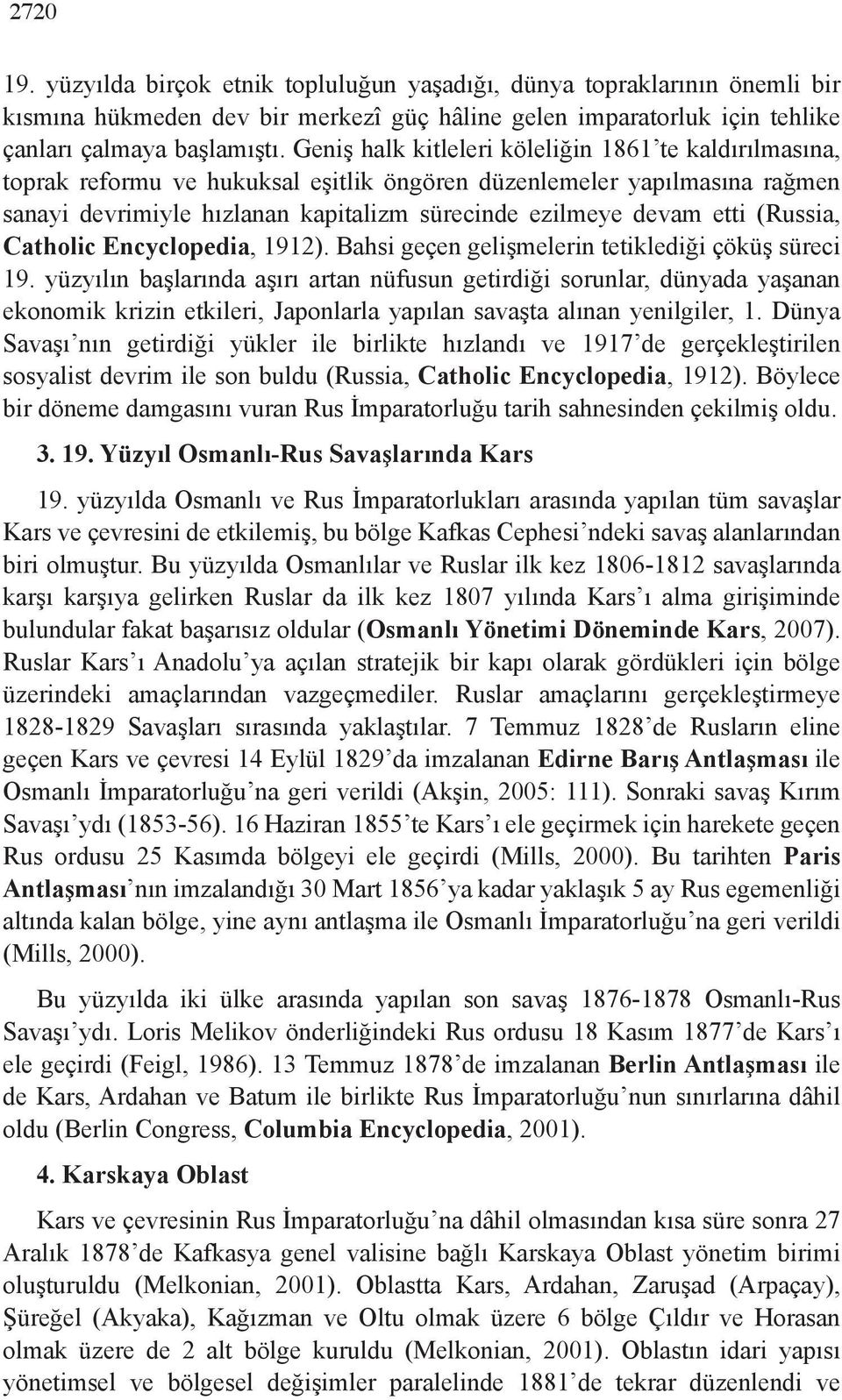 2720

19. yüzyılda birçok etnik topluluğun yaşadığı, dünya topraklarının önemli bir kısmına hükmeden dev bir merkezî güç hâline gelen imparatorluk için tehlike çanları çalmaya başlamıştı. Geniş halk kitleleri köleliğin 1861'te kaldırılmasına, toprak reformu ve hukuksal eşitlik öngören düzenlemeler yapılmasına rağmen sanayi devrimiyle hızlanan kapitalizm sürecinde ezilmeye devam etti (Russia, Catholic Encyclopedia, 1912). Bahsi geçen gelişmelerin tetiklediği çöküş süreci 19. yüzyılın başlarında aşırı artan nüfusun getirdiği sorunlar, dünyada yaşanan ekonomik krizin etkileri, Japonlarla yapılan savaşta alınan yenilgiler, 1. Dünya Savaşı'nın getirdiği yükler ile birlikte hızlandı ve 1917'de gerçekleştirilen sosyalist devrim ile son buldu (Russia, Catholic Encyclopedia, 1912). Böylece bir döneme damgasını vuran Rus İmparatorluğu tarih sahnesinden çekilmiş oldu.

3. 19. Yüzyıl Osmanlı-Rus Savaşlarında Kars

19. yüzyılda Osmanlı ve Rus İmparatorlukları arasında yapılan tüm savaşlar Kars ve çevresini de etkilemiş, bu bölge Kafkas Cephesi'ndeki savaş alanlarından biri olmuştur. Bu yüzyılda Osmanlılar ve Ruslar ilk kez 1806-1812 savaşlarında karşı karşıya gelirken Ruslar da ilk kez 1807 yılında Kars'ı alma girişiminde bulundular fakat başarısız oldular (Osmanlı Yönetimi Döneminde Kars, 2007). Ruslar Kars'ı Anadolu'ya açılan stratejik bir kapı olarak gördükleri için bölge üzerindeki amaçlarından vazgeçmediler. Ruslar amaçlarını gerçekleştirmeye 1828-1829 Savaşları sırasında yaklaştılar. 7 Temmuz 1828'de Rusların eline geçen Kars ve çevresi 14 Eylül 1829'da imzalanan Edirne Barış Antlaşması ile Osmanlı İmparatorluğu'na geri verildi (Akşin, 2005: 111). Sonraki savaş Kırım Savaşı'ydı (1853-56). 16 Haziran 1855'te Kars'ı ele geçirmek için harekete geçen Rus ordusu 25 Kasımda bölgeyi ele geçirdi (Mills, 2000). Bu tarihten Paris Antlaşması'nın imzalandığı 30 Mart 1856'ya kadar yaklaşık 5 ay Rus egemenliği altında kalan bölge, yine aynı antlaşma ile Osmanlı İmparatorluğu'na geri verildi (Mills, 2000).

Bu yüzyılda iki ülke arasında yapılan son savaş 1876-1878 Osmanlı-Rus Savaşı'ydı. Loris Melikov önderliğindeki Rus ordusu 18 Kasım 1877'de Kars'ı ele geçirdi (Feigl, 1986). 13 Temmuz 1878'de imzalanan Berlin Antlaşması ile de Kars, Ardahan ve Batum ile birlikte Rus İmparatorluğu'nun sınırlarına dâhil oldu (Berlin Congress, Columbia Encyclopedia, 2001).

4. Karskaya Oblast

Kars ve çevresinin Rus İmparatorluğu'na dâhil olmasından kısa süre sonra 27 Aralık 1878'de Kafkasya genel valisine bağlı Karskaya Oblast yönetim birimi oluşturuldu (Melkonian, 2001). Oblastta Kars, Ardahan, Zaruşad (Arpaçay), Şüreğel (Akyaka), Kağızman ve Oltu olmak üzere 6 bölge Çıldır ve Horasan olmak üzere de 2 alt bölge kuruldu (Melkonian, 2001). Oblastın idari yapısı yönetimsel ve bölgesel değişimler paralelinde 1881'de tekrar düzenlendi ve